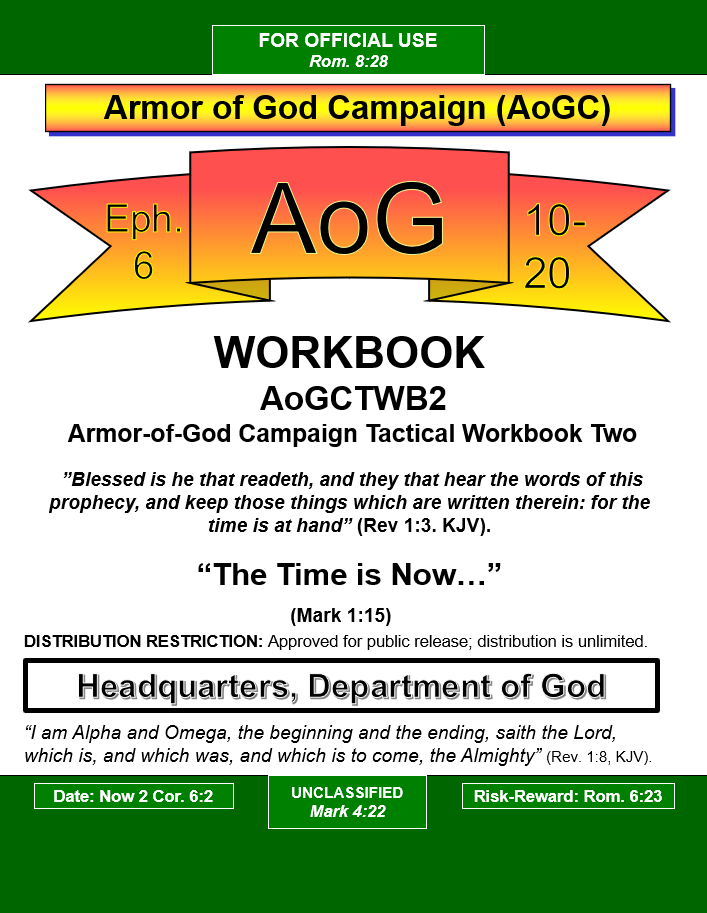 FOR OFFICIAL USE
Rom. 8:28

Armor of God Campaign (AoGC)

Eph. 6

AoG

10-20

WORKBOOK

AoGCTWB2

Armor-of-God Campaign Tactical Workbook Two

"Blessed is he that readeth, and they that hear the words of this prophecy, and keep those things which are written therein: for the time is at hand" (Rev 1:3. KJV).

"The Time is Now…"

(Mark 1:15)

DISTRIBUTION RESTRICTION: Approved for public release; distribution is unlimited.

Headquarters, Department of God

"I am Alpha and Omega, the beginning and the ending, saith the Lord, which is, and which was, and which is to come, the Almighty" (Rev. 1:8, KJV).

Date: Now 2 Cor. 6:2

UNCLASSIFIED
Mark 4:22

Risk-Reward: Rom. 6:23